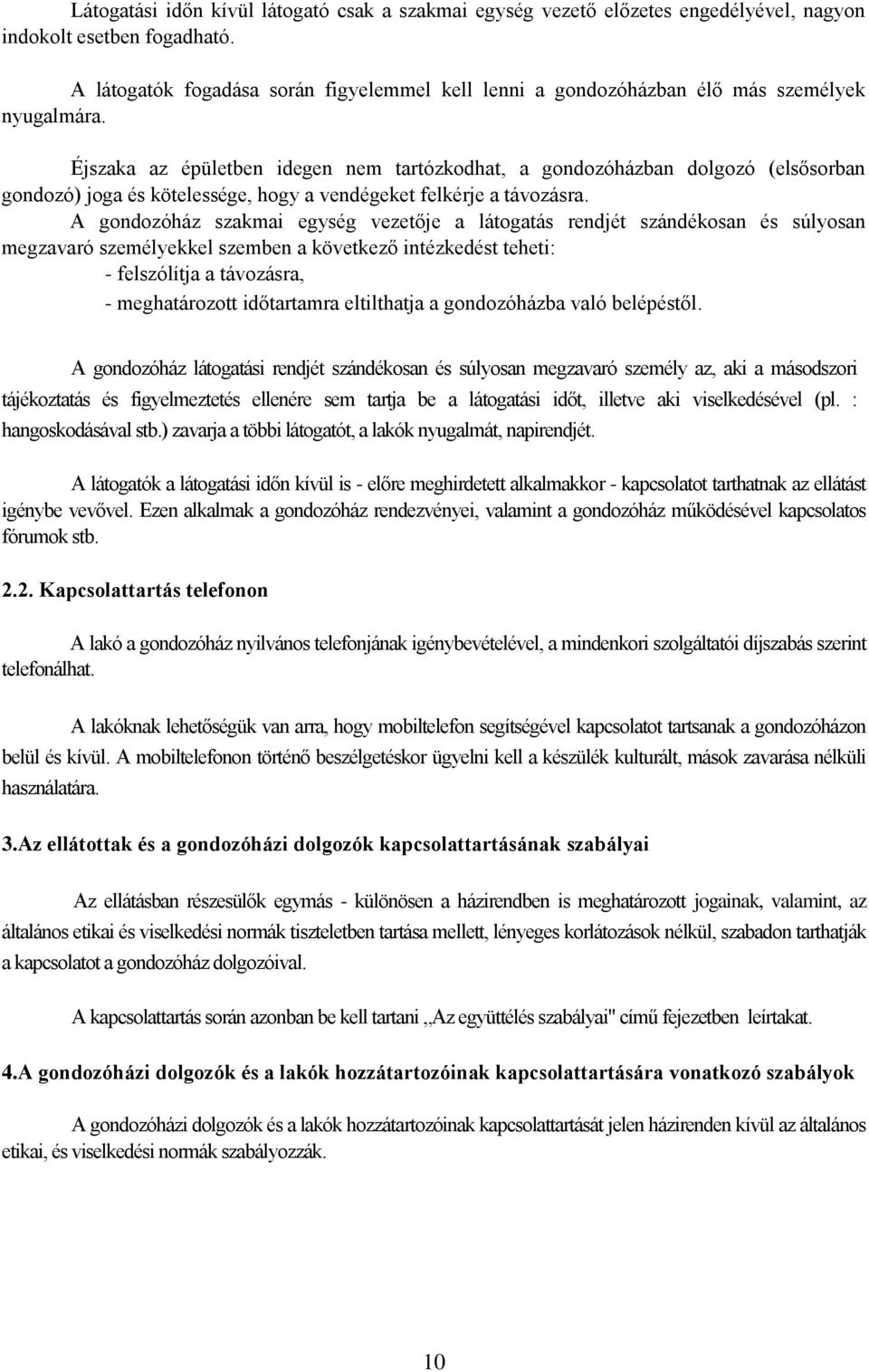 Látogatási időn kívül látogató csak a szakmai egység vezető előzetes engedélyével, nagyon indokolt esetben fogadható.

A látogatók fogadása során figyelemmel kell lenni a gondozóházban élő más személyek nyugalmára.

Éjszaka az épületben idegen nem tartózkodhat, a gondozóházban dolgozó (elsősorban gondozó) joga és kötelessége, hogy a vendégeket felkérje a távozásra.

A gondozóház szakmai egység vezetője a látogatás rendjét szándékosan és súlyosan megzavaró személyekkel szemben a következő intézkedést teheti:
- felszólítja a távozásra,
- meghatározott időtartamra eltilthatja a gondozóházba való belépéstől.

A gondozóház látogatási rendjét szándékosan és súlyosan megzavaró személy az, aki a másodszori tájékoztatás és figyelmeztetés ellenére sem tartja be a látogatási időt, illetve aki viselkedésével (pl. : hangoskodásával stb.) zavarja a többi látogatót, a lakók nyugalmát, napirendjét.

A látogatók a látogatási időn kívül is - előre meghirdetett alkalmakkor - kapcsolatot tarthatnak az ellátást igénybe vevővel. Ezen alkalmak a gondozóház rendezvényei, valamint a gondozóház működésével kapcsolatos fórumok stb.

2.2. Kapcsolattartás telefonon

A lakó a gondozóház nyilvános telefonjának igénybevételével, a mindenkori szolgáltatói díjszabás szerint telefonálhat.

A lakóknak lehetőségük van arra, hogy mobiltelefon segítségével kapcsolatot tartsanak a gondozóházon belül és kívül. A mobiltelefonon történő beszélgetéskor ügyelni kell a készülék kulturált, mások zavarása nélküli használatára.

3.Az ellátottak és a gondozóházi dolgozók kapcsolattartásának szabályai

Az ellátásban részesülők egymás - különösen a házirendben is meghatározott jogainak, valamint, az általános etikai és viselkedési normák tiszteletben tartása mellett, lényeges korlátozások nélkül, szabadon tarthatják a kapcsolatot a gondozóház dolgozóival.

A kapcsolattartás során azonban be kell tartani ,,Az együttélés szabályai" című fejezetben leírtakat.

4.A gondozóházi dolgozók és a lakók hozzátartozóinak kapcsolattartására vonatkozó szabályok

A gondozóházi dolgozók és a lakók hozzátartozóinak kapcsolattartását jelen házirenden kívül az általános etikai, és viselkedési normák szabályozzák.

10